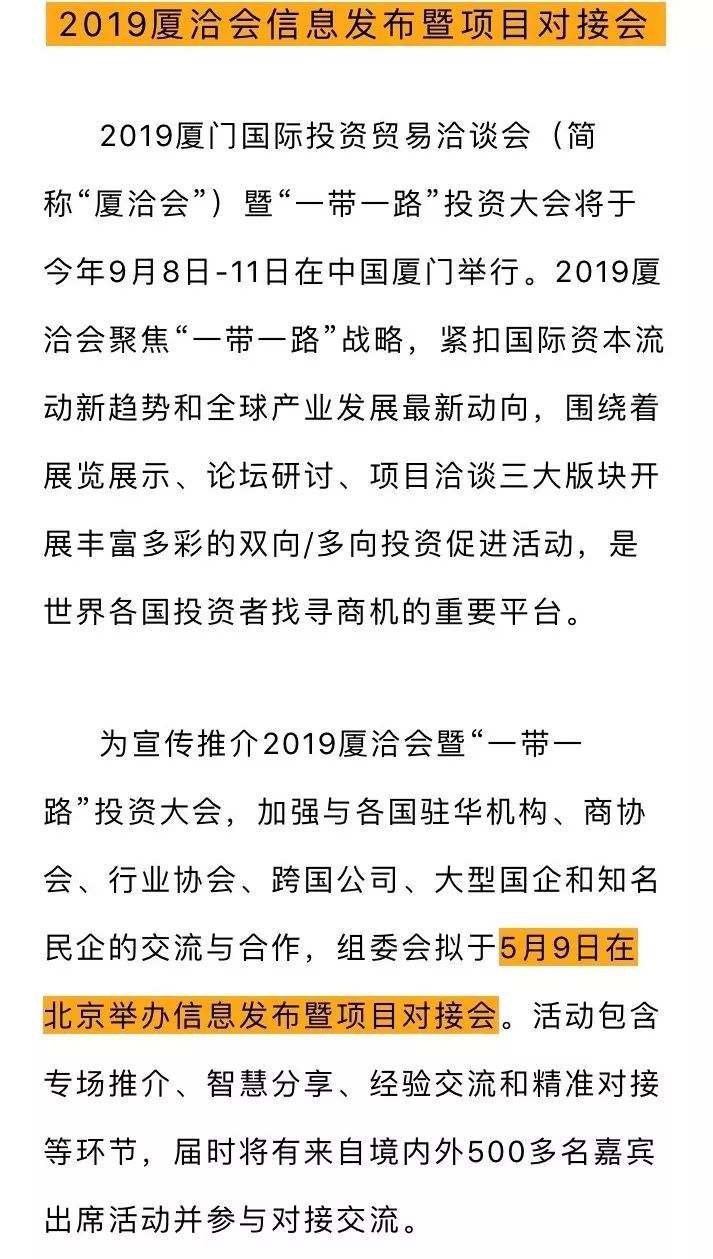 2019厦洽会信息发布暨项目对接会

2019厦门国际投资贸易洽谈会（简称“厦洽会”）暨“一带一路”投资大会将于今年9月8日-11日在中国厦门举行。2019厦洽会聚焦“一带一路”战略，紧扣国际资本流动新趋势和全球产业发展最新动向，围绕着展览展示、论坛研讨、项目洽谈三大版块开展丰富多彩的双向/多向投资促进活动，是世界各国投资者找寻商机的重要平台。

为宣传推介2019厦洽会暨“一带一路”投资大会，加强与各国驻华机构、商协会、行业协会、跨国公司、大型国企和知名民企的交流与合作，组委会拟于5月9日在北京举办信息发布暨项目对接会。活动包含专场推介、智慧分享、经验交流和精准对接等环节，届时将有来自境内外500多名嘉宾出席活动并参与对接交流。